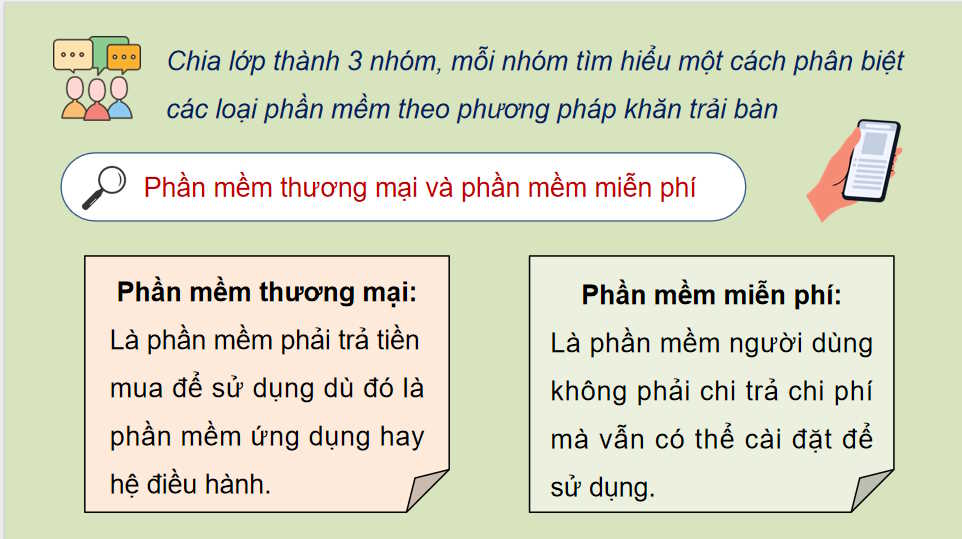 Chia lớp thành 3 nhóm, mỗi nhóm tìm hiểu một cách phân biệt các loại phần mềm theo phương pháp khăn trải bàn

Phần mềm thương mại và phần mềm miễn phí

Phần mềm thương mại:
Là phần mềm phải trả tiền mua để sử dụng dù đó là phần mềm ứng dụng hay hệ điều hành.

Phần mềm miễn phí:
Là phần mềm người dùng không phải chi trả chi phí mà vẫn có thể cài đặt để sử dụng.